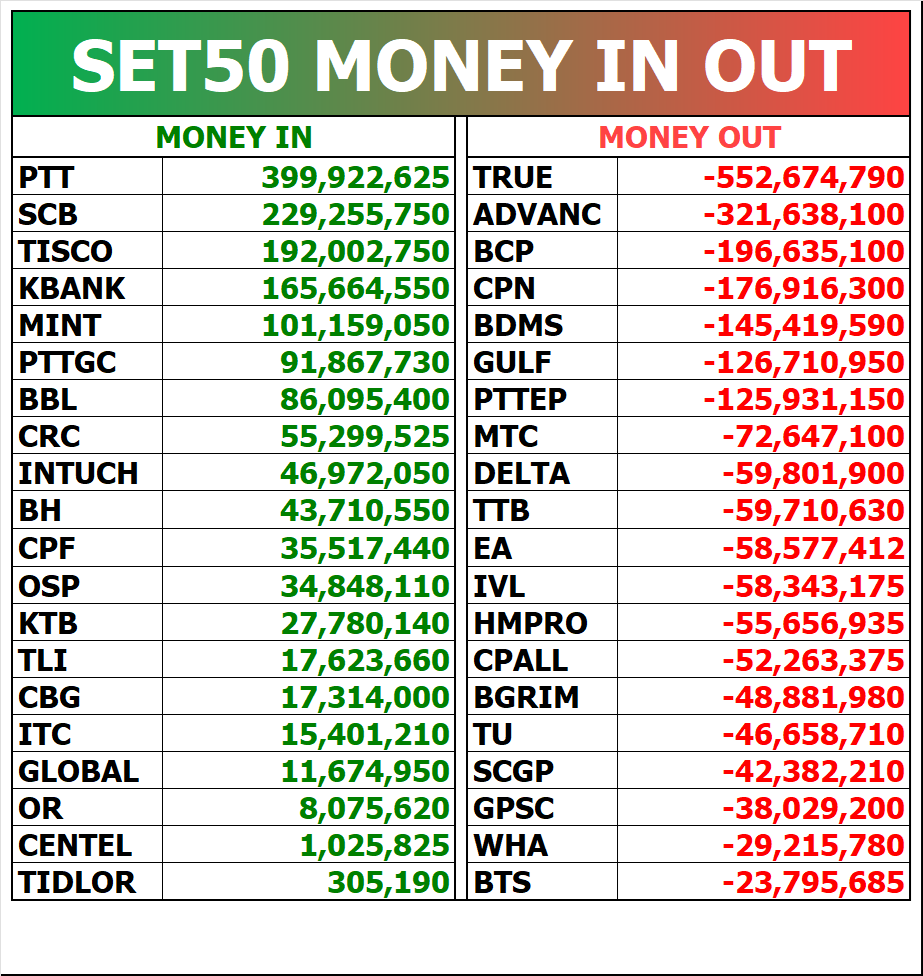 SET50 MONEY IN OUT

| MONEY IN | |
|---|---|
| PTT | 399,922,625 |
| SCB | 229,255,750 |
| TISCO | 192,002,750 |
| KBANK | 165,664,550 |
| MINT | 101,159,050 |
| PTTGC | 91,867,730 |
| BBL | 86,095,400 |
| CRC | 55,299,525 |
| INTUCH | 46,972,050 |
| BH | 43,710,550 |
| CPF | 35,517,440 |
| OSP | 34,848,110 |
| KTB | 27,780,140 |
| TLI | 17,623,660 |
| CBG | 17,314,000 |
| ITC | 15,401,210 |
| GLOBAL | 11,674,950 |
| OR | 8,075,620 |
| CENTEL | 1,025,825 |
| TIDLOR | 305,190 |

| MONEY OUT | |
|---|---|
| TRUE | -552,674,790 |
| ADVANC | -321,638,100 |
| BCP | -196,635,100 |
| CPN | -176,916,300 |
| BDMS | -145,419,590 |
| GULF | -126,710,950 |
| PTTEP | -125,931,150 |
| MTC | -72,647,100 |
| DELTA | -59,801,900 |
| TTB | -59,710,630 |
| EA | -58,577,412 |
| IVL | -58,343,175 |
| HMPRO | -55,656,935 |
| CPALL | -52,263,375 |
| BGRIM | -48,881,980 |
| TU | -46,658,710 |
| SCGP | -42,382,210 |
| GPSC | -38,029,200 |
| WHA | -29,215,780 |
| BTS | -23,795,685 |